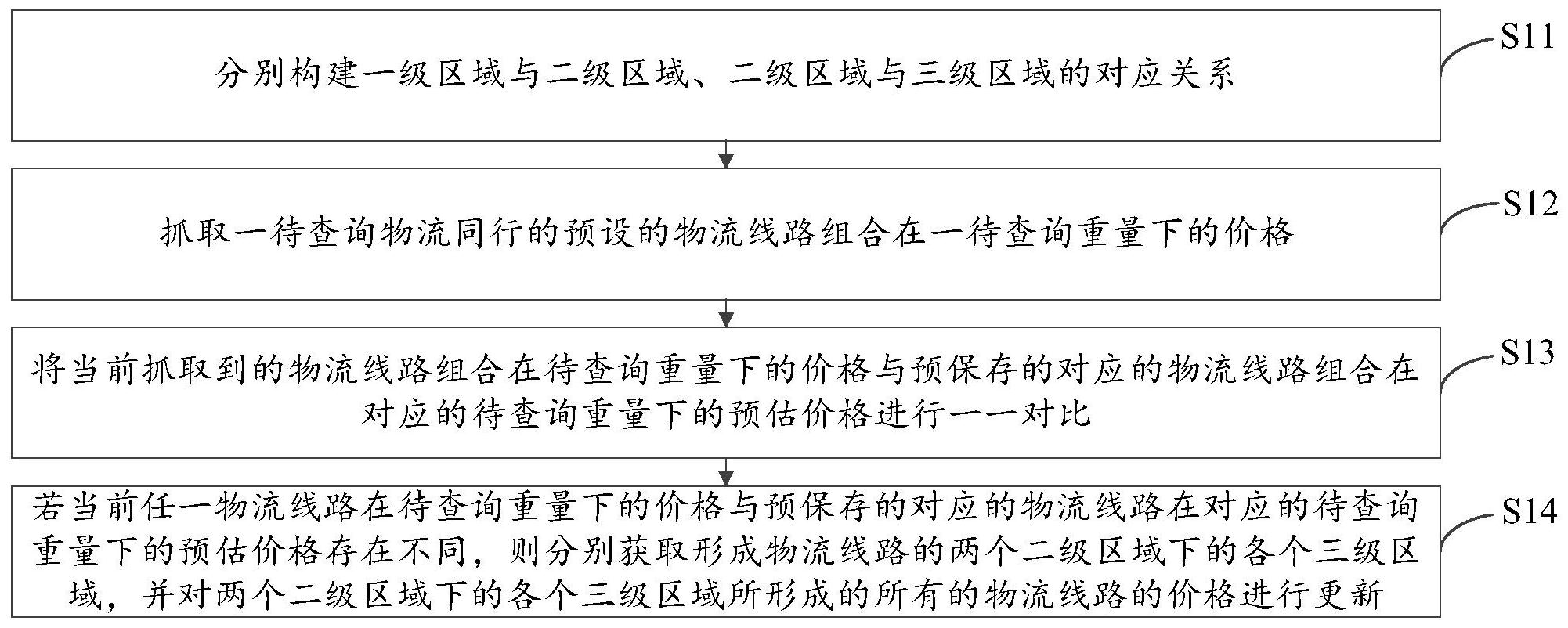 分别构建一级区域与二级区域、二级区域与三级区域的对应关系

S11

抓取一待查询物流同行的预设的物流线路组合在一待查询重量下的价格

S12

将当前抓取到的物流线路组合在待查询重量下的价格与预保存的对应的物流线路组合在对应的待查询重量下的预估价格进行一一对比

S13

若当前任一物流线路在待查询重量下的价格与预保存的对应的物流线路在对应的待查询重量下的预估价格存在不同，则分别获取形成物流线路的两个二级区域下的各个三级区域，并对两个二级区域下的各个三级区域所形成的所有的物流线路的价格进行更新

S14